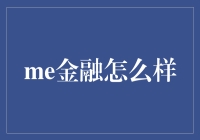 me金融怎么样